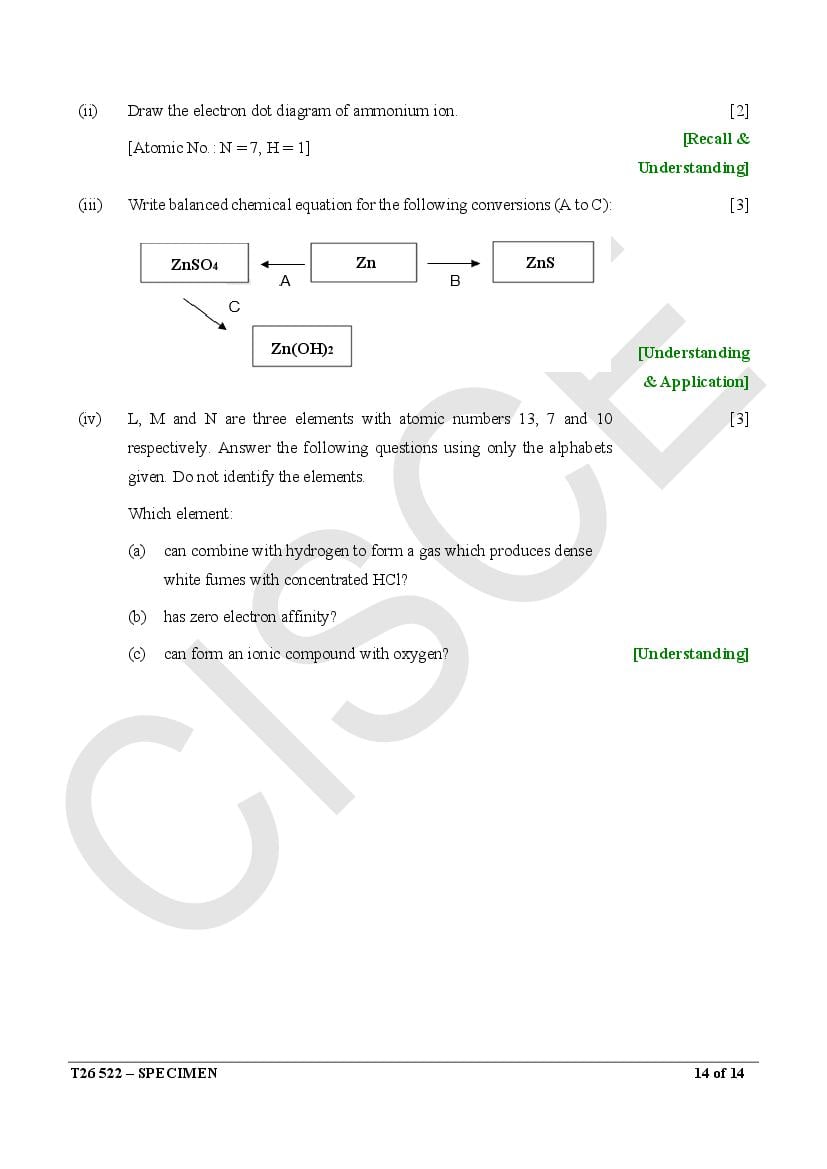 (ii) Draw the electron dot diagram of ammonium ion. [2]

[Atomic No. : N = 7, H = 1] [Recall & Understanding]

(iii) Write balanced chemical equation for the following conversions (A to C): [3]

$ZnSO_4$ A Zn B ZnS

C

$Zn(OH)_2$

[Understanding & Application]

(iv) L, M and N are three elements with atomic numbers 13, 7 and 10 respectively. Answer the following questions using only the alphabets given. Do not identify the elements. [3]

Which element:

(a) can combine with hydrogen to form a gas which produces dense white fumes with concentrated HCl?

(b) has zero electron affinity?

(c) can form an ionic compound with oxygen? [Understanding]

CISCE

T26 522 – SPECIMEN 14 of 14